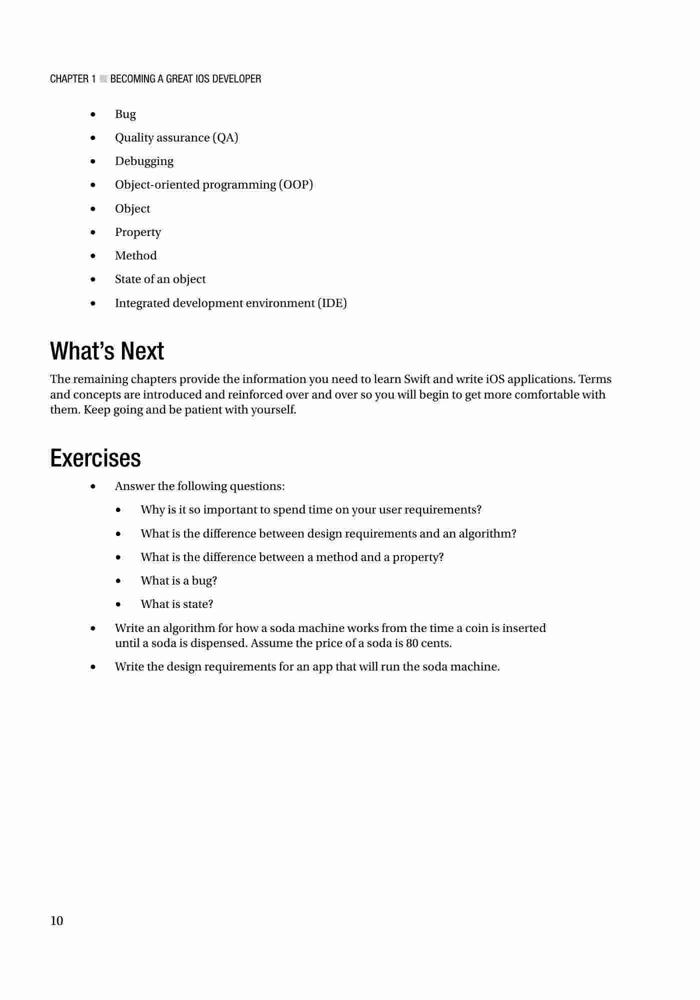 CHAPTER 1 ■ BECOMING A GREAT IOS DEVELOPER

- Bug
- Quality assurance (QA)
- Debugging
- Object-oriented programming (OOP)
- Object
- Property
- Method
- State of an object
- Integrated development environment (IDE)

What's Next

The remaining chapters provide the information you need to learn Swift and write iOS applications. Terms and concepts are introduced and reinforced over and over so you will begin to get more comfortable with them. Keep going and be patient with yourself.

Exercises

- Answer the following questions:
  - Why is it so important to spend time on your user requirements?
  - What is the difference between design requirements and an algorithm?
  - What is the difference between a method and a property?
  - What is a bug?
  - What is state?
- Write an algorithm for how a soda machine works from the time a coin is inserted until a soda is dispensed. Assume the price of a soda is 80 cents.
- Write the design requirements for an app that will run the soda machine.

10